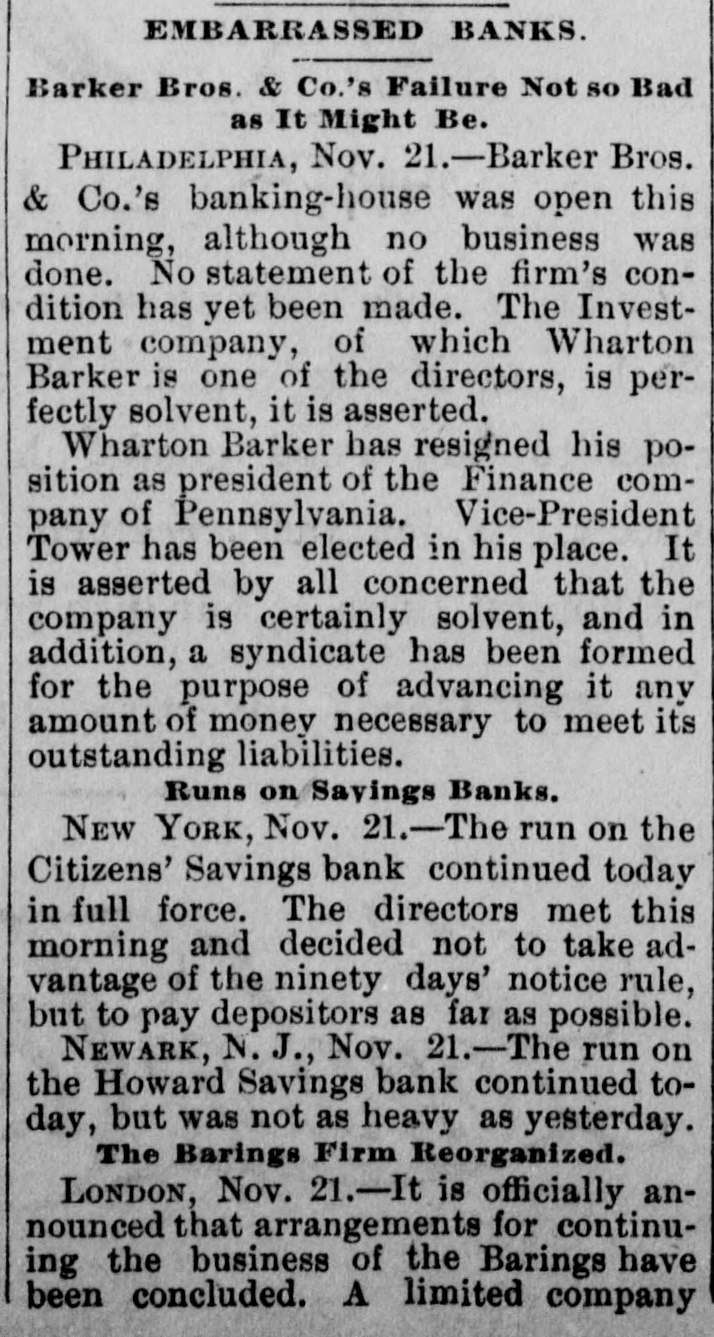 EMBARRASSED BANKS.

Barker Bros. & Co.'s Failure Not so Bad as It Might Be.

PHILADELPHIA, Nov. 21.—Barker Bros. & Co.'s banking-house was open this morning, although no business was done. No statement of the firm's condition has yet been made. The Investment company, of which Wharton Barker is one of the directors, is perfectly solvent, it is asserted.

Wharton Barker has resigned his position as president of the Finance company of Pennsylvania. Vice-President Tower has been elected in his place. It is asserted by all concerned that the company is certainly solvent, and in addition, a syndicate has been formed for the purpose of advancing it any amount of money necessary to meet its outstanding liabilities.

Runs on Savings Banks.

NEW YORK, Nov. 21.—The run on the Citizens' Savings bank continued today in full force. The directors met this morning and decided not to take advantage of the ninety days' notice rule, but to pay depositors as far as possible.

NEWARK, N. J., Nov. 21.—The run on the Howard Savings bank continued today, but was not as heavy as yesterday.

The Barings Firm Reorganized.

LONDON, Nov. 21.—It is officially announced that arrangements for continuing the business of the Barings have been concluded. A limited company